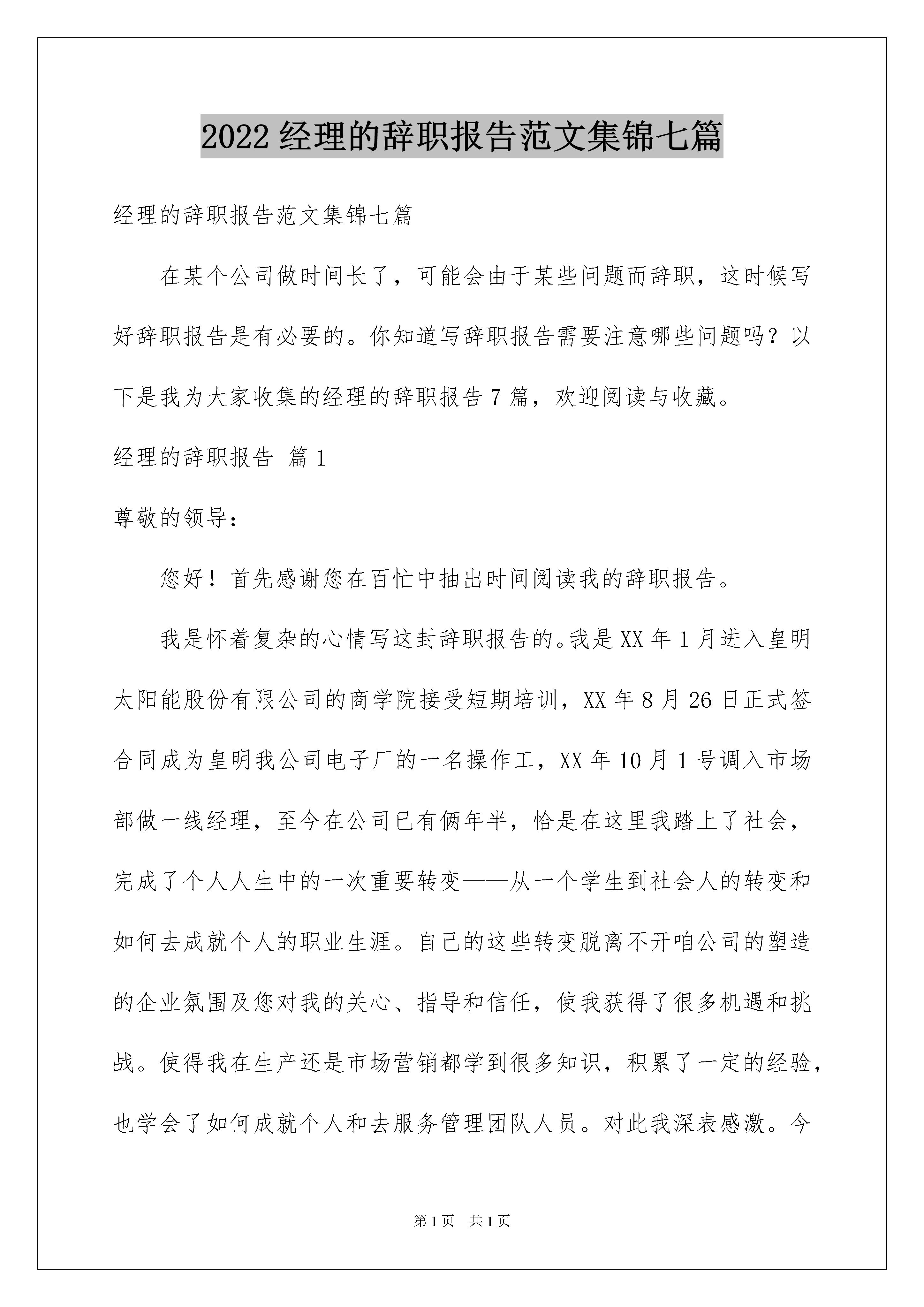 2022 经理的辞职报告范文集锦七篇

经理的辞职报告范文集锦七篇

在某个公司做时间长了，可能会由于某些问题而辞职，这时候写好辞职报告是有必要的。你知道写辞职报告需要注意哪些问题吗？以下是我为大家收集的经理的辞职报告 7 篇，欢迎阅读与收藏。

经理的辞职报告 篇 1

尊敬的领导：

您好！首先感谢您在百忙中抽出时间阅读我的辞职报告。

我是怀着复杂的心情写这封辞职报告的。我是 XX 年 1 月进入皇明太阳能股份有限公司的商学院接受短期培训，XX 年 8 月 26 日正式签合同成为皇明我公司电子厂的一名操作工，XX 年 10 月 1 号调入市场部做一线经理，至今在公司已有俩年半，恰是在这里我踏上了社会，完成了个人人生中的一次重要转变——从一个学生到社会人的转变和如何去成就个人的职业生涯。自己的这些转变脱离不开咱公司的塑造的企业氛围及您对我的关心、指导和信任，使我获得了很多机遇和挑战。使得我在生产还是市场营销都学到很多知识，积累了一定的经验，也学会了如何成就个人和去服务管理团队人员。对此我深表感激。今

第 1 页　共 1 页